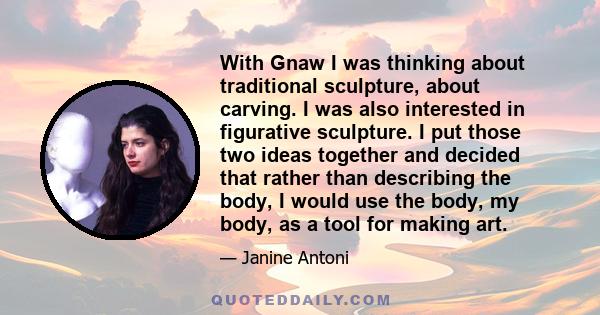 With Gnaw I was thinking about traditional sculpture, about carving. I was also interested in figurative sculpture. I put those two ideas together and decided that rather than describing the body, I would use the body, my body, as a tool for making art.

— Janine Antoni

QUOTEDDAILY.COM